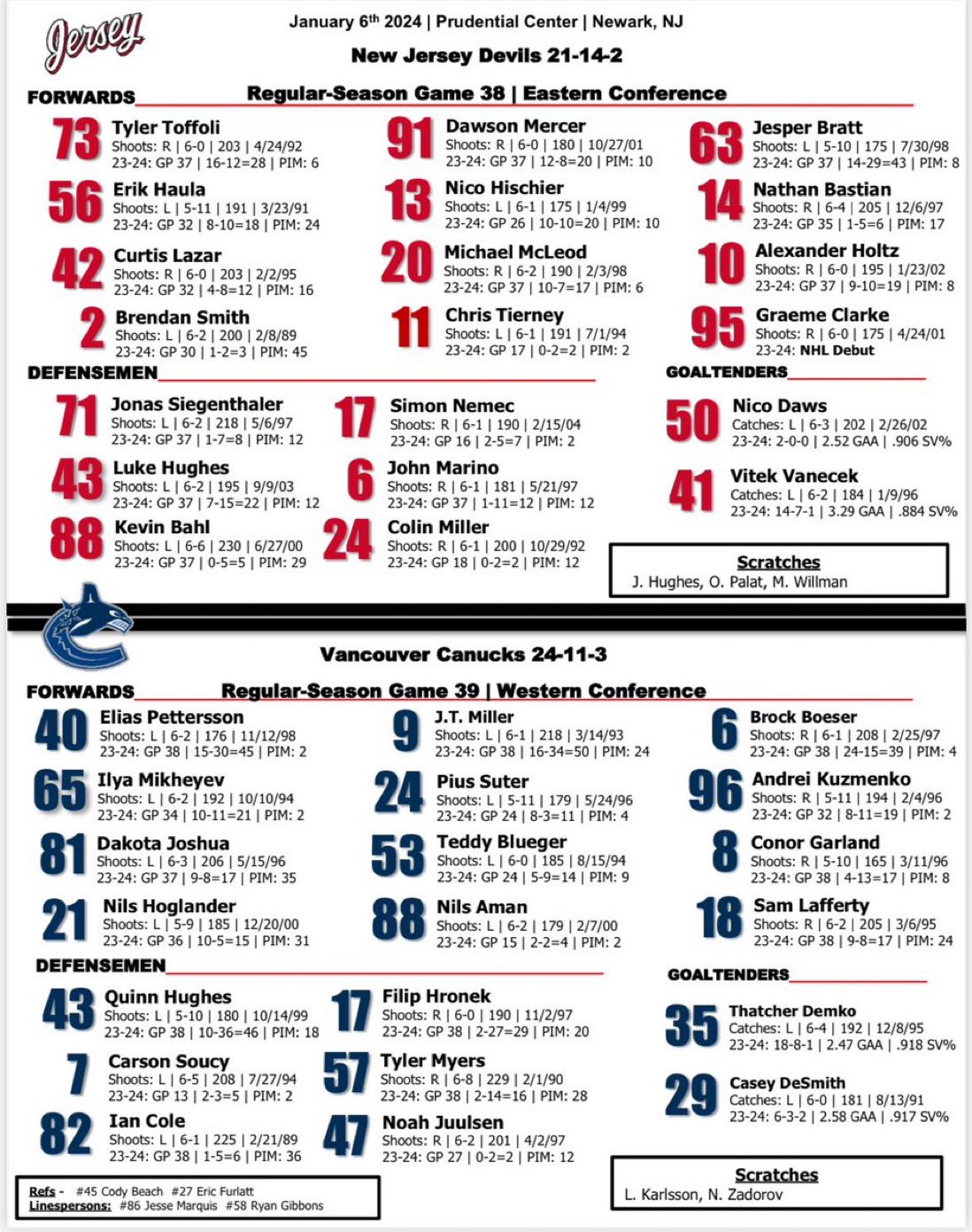 Jersey

January 6th 2024 | Prudential Center | Newark, NJ

New Jersey Devils 21-14-2

FORWARDS

Regular-Season Game 38 | Eastern Conference

73 Tyler Toffoli
Shoots: R | 6-0 | 203 | 4/24/92
23-24: GP 37 | 16-12=28 | PIM: 6

56 Erik Haula
Shoots: L | 5-11 | 191 | 3/23/91
23-24: GP 32 | 8-10=18 | PIM: 24

42 Curtis Lazar
Shoots: R | 6-0 | 203 | 2/2/95
23-24: GP 32 | 4-8=12 | PIM: 16

2 Brendan Smith
Shoots: L | 6-2 | 200 | 2/8/89
23-24: GP 30 | 1-2=3 | PIM: 45

91 Dawson Mercer
Shoots: R | 6-0 | 180 | 10/27/01
23-24: GP 37 | 12-8=20 | PIM: 10

13 Nico Hischier
Shoots: L | 6-1 | 175 | 1/4/99
23-24: GP 26 | 10-10=20 | PIM: 10

20 Michael McLeod
Shoots: R | 6-2 | 190 | 2/3/98
23-24: GP 37 | 10-7=17 | PIM: 6

11 Chris Tierney
Shoots: L | 6-1 | 191 | 7/1/94
23-24: GP 17 | 0-2=2 | PIM: 2

63 Jesper Bratt
Shoots: L | 5-10 | 175 | 7/30/98
23-24: GP 37 | 14-29=43 | PIM: 8

14 Nathan Bastian
Shoots: R | 6-4 | 205 | 12/6/97
23-24: GP 35 | 1-5=6 | PIM: 17

10 Alexander Holtz
Shoots: R | 6-0 | 195 | 1/23/02
23-24: GP 37 | 9-10=19 | PIM: 8

95 Graeme Clarke
Shoots: R | 6-0 | 175 | 4/24/01
23-24: NHL Debut

DEFENSEMEN

71 Jonas Siegenthaler
Shoots: L | 6-2 | 218 | 5/6/97
23-24: GP 37 | 1-7=8 | PIM: 12

43 Luke Hughes
Shoots: L | 6-2 | 195 | 9/9/03
23-24: GP 37 | 7-15=22 | PIM: 12

88 Kevin Bahl
Shoots: L | 6-6 | 230 | 6/27/00
23-24: GP 37 | 0-5=5 | PIM: 29

17 Simon Nemec
Shoots: R | 6-1 | 190 | 2/15/04
23-24: GP 16 | 2-5=7 | PIM: 2

6 John Marino
Shoots: R | 6-1 | 181 | 5/21/97
23-24: GP 37 | 1-11=12 | PIM: 12

24 Colin Miller
Shoots: R | 6-1 | 200 | 10/29/92
23-24: GP 18 | 0-2=2 | PIM: 12

GOALTENDERS

50 Nico Daws
Catches: L | 6-3 | 202 | 2/26/02
23-24: 2-0-0 | 2.52 GAA | .906 SV%

41 Vitek Vanecek
Catches: L | 6-2 | 184 | 1/9/96
23-24: 14-7-1 | 3.29 GAA | .884 SV%

Scratches
J. Hughes, O. Palat, M. Willman

Vancouver Canucks 24-11-3

FORWARDS

Regular-Season Game 39 | Western Conference

40 Elias Pettersson
Shoots: L | 6-2 | 176 | 11/12/98
23-24: GP 38 | 15-30=45 | PIM: 2

65 Ilya Mikheyev
Shoots: L | 6-2 | 192 | 10/10/94
23-24: GP 34 | 10-11=21 | PIM: 2

81 Dakota Joshua
Shoots: L | 6-3 | 206 | 5/15/96
23-24: GP 37 | 9-8=17 | PIM: 35

21 Nils Hoglander
Shoots: L | 5-9 | 185 | 12/20/00
23-24: GP 36 | 10-5=15 | PIM: 31

9 J.T. Miller
Shoots: L | 6-1 | 218 | 3/14/93
23-24: GP 38 | 16-34=50 | PIM: 24

24 Pius Suter
Shoots: L | 5-11 | 179 | 5/24/96
23-24: GP 24 | 8-3=11 | PIM: 4

53 Teddy Blueger
Shoots: L | 6-0 | 185 | 8/15/94
23-24: GP 24 | 5-9=14 | PIM: 9

88 Nils Aman
Shoots: L | 6-2 | 179 | 2/7/00
23-24: GP 15 | 2-2=4 | PIM: 2

6 Brock Boeser
Shoots: R | 6-1 | 208 | 2/25/97
23-24: GP 38 | 24-15=39 | PIM: 4

96 Andrei Kuzmenko
Shoots: R | 5-11 | 194 | 2/4/96
23-24: GP 32 | 8-11=19 | PIM: 2

8 Conor Garland
Shoots: R | 5-10 | 165 | 3/11/96
23-24: GP 38 | 4-13=17 | PIM: 8

18 Sam Lafferty
Shoots: R | 6-2 | 205 | 3/6/95
23-24: GP 38 | 9-8=17 | PIM: 24

DEFENSEMEN

43 Quinn Hughes
Shoots: L | 5-10 | 180 | 10/14/99
23-24: GP 38 | 10-36=46 | PIM: 18

7 Carson Soucy
Shoots: L | 6-5 | 208 | 7/27/94
23-24: GP 13 | 2-3=5 | PIM: 2

82 Ian Cole
Shoots: L | 6-1 | 225 | 2/21/89
23-24: GP 38 | 1-5=6 | PIM: 36

17 Filip Hronek
Shoots: R | 6-0 | 190 | 11/2/97
23-24: GP 38 | 2-27=29 | PIM: 20

57 Tyler Myers
Shoots: R | 6-8 | 229 | 2/1/90
23-24: GP 38 | 2-14=16 | PIM: 28

47 Noah Juulsen
Shoots: R | 6-2 | 201 | 4/2/97
23-24: GP 27 | 0-2=2 | PIM: 12

GOALTENDERS

35 Thatcher Demko
Catches: L | 6-4 | 192 | 12/8/95
23-24: 18-8-1 | 2.47 GAA | .918 SV%

29 Casey DeSmith
Catches: L | 6-0 | 181 | 8/13/91
23-24: 6-3-2 | 2.58 GAA | .917 SV%

Refs - #45 Cody Beach #27 Eric Furlatt
Linespersons: #86 Jesse Marquis #58 Ryan Gibbons

Scratches
L. Karlsson, N. Zadorov